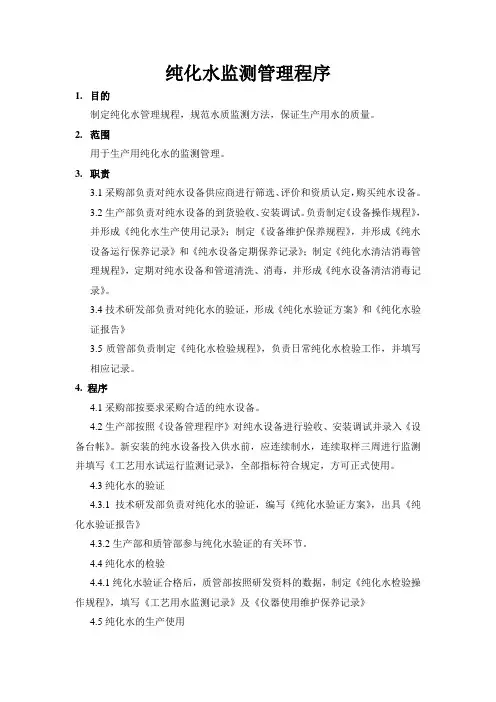 纯化水监测管理程序

1. 目的

制定纯化水管理规程，规范水质监测方法，保证生产用水的质量。

2. 范围

用于生产用纯化水的监测管理。

3. 职责

3.1 采购部负责对纯水设备供应商进行筛选、评价和资质认定，购买纯水设备。

3.2 生产部负责对纯水设备的到货验收、安装调试。负责制定《设备操作规程》，并形成《纯化水生产使用记录》；制定《设备维护保养规程》，并形成《纯水设备运行保养记录》和《纯水设备定期保养记录》；制定《纯化水清洁消毒管理规程》，定期对纯水设备和管道清洗、消毒，并形成《纯水设备清洁消毒记录》。

3.4 技术研发部负责对纯化水的验证，形成《纯化水验证方案》和《纯化水验证报告》

3.5 质管部负责制定《纯化水检验规程》，负责日常纯化水检验工作，并填写相应记录。

4. 程序

4.1 采购部按要求采购合适的纯水设备。

4.2 生产部按照《设备管理程序》对纯水设备进行验收、安装调试并录入《设备台帐》。新安装的纯水设备投入供水前，应连续制水，连续取样三周进行监测并填写《工艺用水试运行监测记录》，全部指标符合规定，方可正式使用。

4.3 纯化水的验证

4.3.1 技术研发部负责对纯化水的验证，编写《纯化水验证方案》，出具《纯化水验证报告》

4.3.2 生产部和质管部参与纯化水验证的有关环节。

4.4 纯化水的检验

4.4.1 纯化水验证合格后，质管部按照研发资料的数据，制定《纯化水检验操作规程》，填写《工艺用水监测记录》及《仪器使用维护保养记录》

4.5 纯化水的生产使用